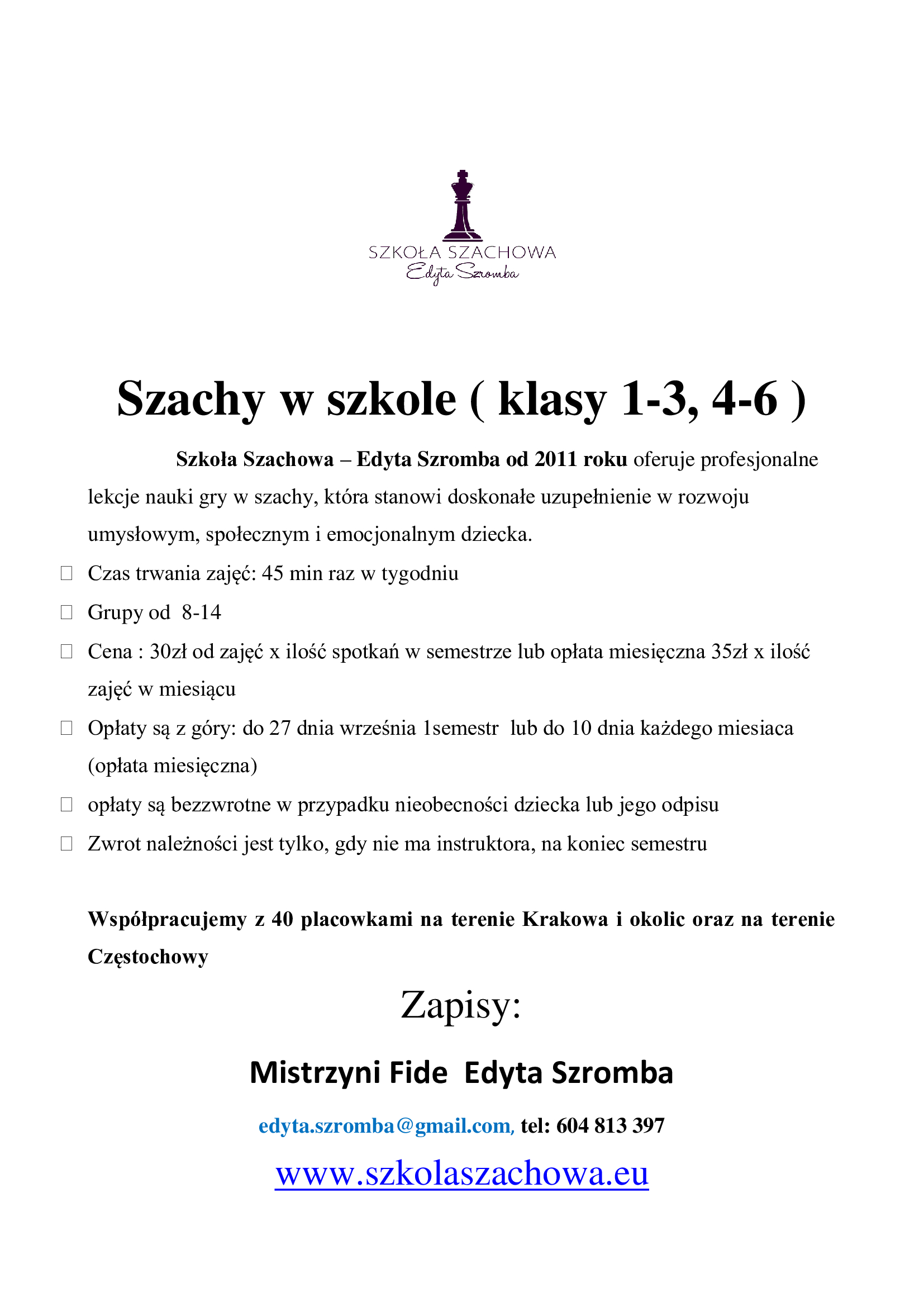 SZKOŁA SZACHOWA
Edyta Szromba

Szachy w szkole ( klasy 1-3, 4-6 )

Szkoła Szachowa – Edyta Szromba od 2011 roku oferuje profesjonalne lekcje nauki gry w szachy, która stanowi doskonałe uzupełnienie w rozwoju umysłowym, społecznym i emocjonalnym dziecka.

Czas trwania zajęć: 45 min raz w tygodniu

Grupy od 8-14

Cena : 30zł od zajęć x ilość spotkań w semestrze lub opłata miesięczna 35zł x ilość zajęć w miesiącu

Opłaty są z góry: do 27 dnia września 1semestr lub do 10 dnia każdego miesiaca (opłata miesięczna)

opłaty są bezzwrotne w przypadku nieobecności dziecka lub jego odpisu

Zwrot należności jest tylko, gdy nie ma instruktora, na koniec semestru

Współpracujemy z 40 placowkami na terenie Krakowa i okolic oraz na terenie Częstochowy

Zapisy:

Mistrzyni Fide Edyta Szromba

edyta.szromba@gmail.com, tel: 604 813 397

www.szkolaszachowa.eu